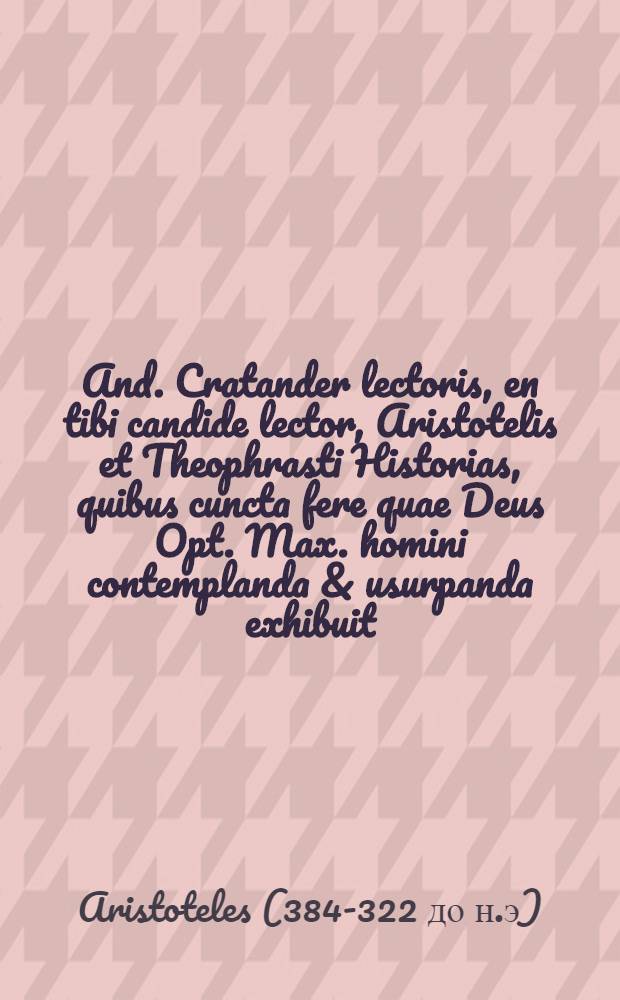 And. Cratander lectoris, en tibi candide lector, Aristotelis et Theophrasti Historias, quibus cuncta fere quae Deus Opt. Max. homini contemplanda & usurpanda exhibuit

Aristoteles (384-322 до н.э)